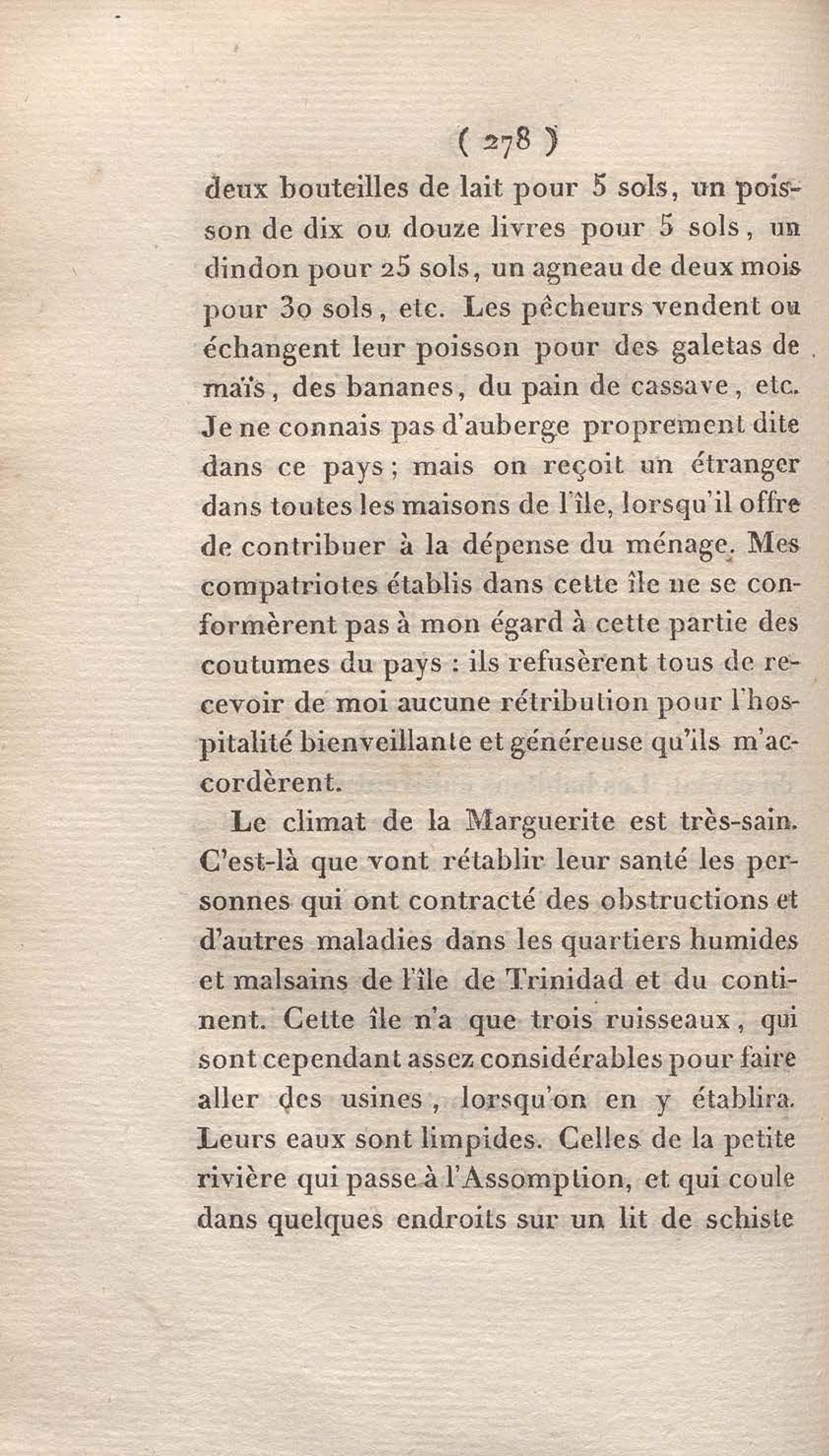 ( 278 )

deux bouteilles de lait pour 5 sols, un poisson de dix ou douze livres pour 5 sols, un dindon pour 25 sols, un agneau de deux mois pour 30 sols, etc. Les pêcheurs vendent ou échangent leur poisson pour des galetas de maïs, des bananes, du pain de cassave, etc. Je ne connais pas d'auberge proprement dite dans ce pays; mais on reçoit un étranger dans toutes les maisons de l'île, lorsqu'il offre de contribuer à la dépense du ménage. Mes compatriotes établis dans cette île ne se conformèrent pas à mon égard à cette partie des coutumes du pays : ils refusèrent tous de recevoir de moi aucune rétribution pour l'hospitalité bienveillante et généreuse qu'ils m'accordèrent.

Le climat de la Marguerite est très-sain. C'est-là que vont rétablir leur santé les personnes qui ont contracté des obstructions et d'autres maladies dans les quartiers humides et malsains de l'île de Trinidad et du continent. Cette île n'a que trois ruisseaux, qui sont cependant assez considérables pour faire aller des usines, lorsqu'on en y établira. Leurs eaux sont limpides. Celles de la petite rivière qui passe à l'Assomption, et qui coule dans quelques endroits sur un lit de schiste